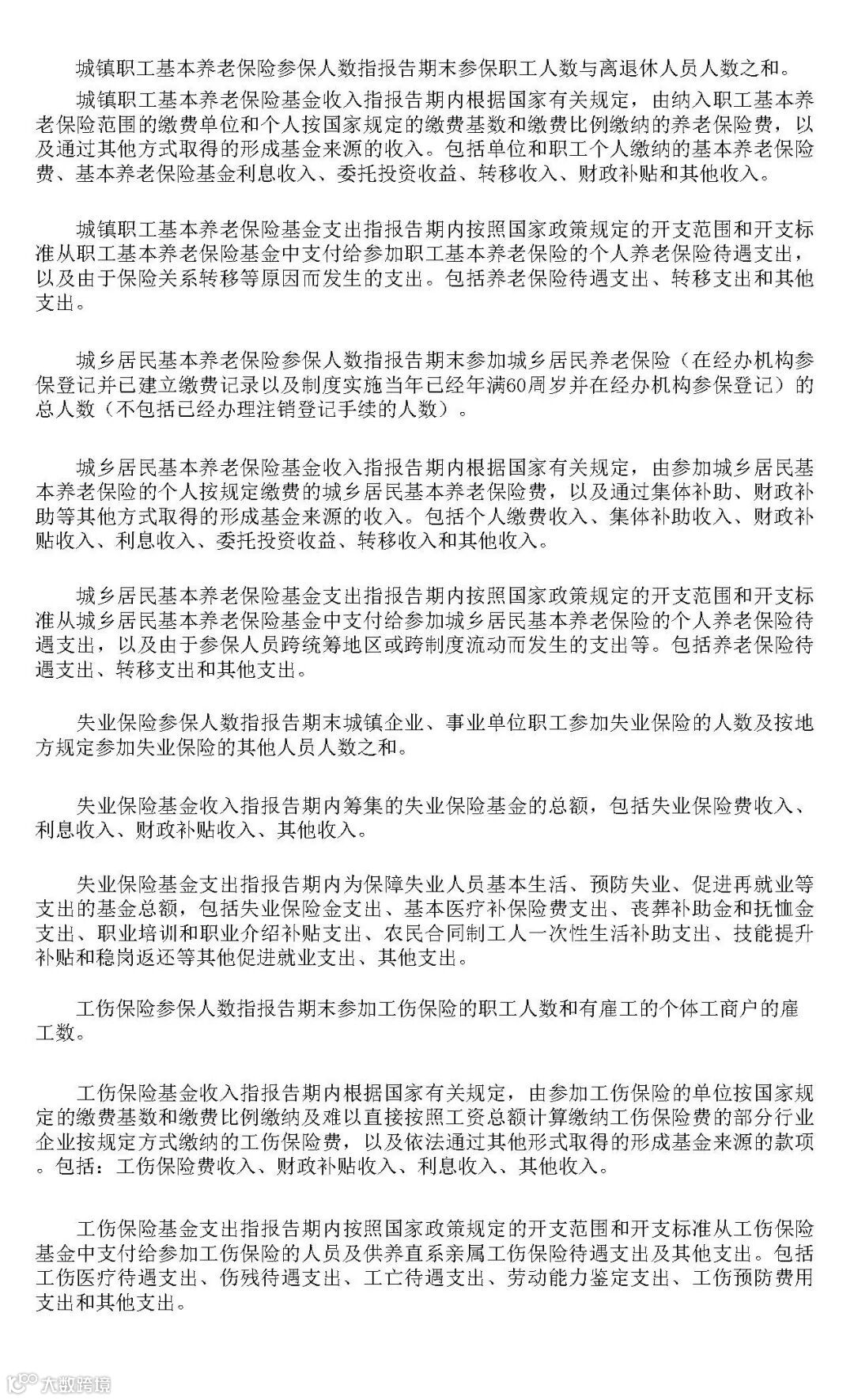 城镇职工基本养老保险参保人数指报告期末参保职工人数与离退休人员人数之和。

城镇职工基本养老保险基金收入指报告期内根据国家有关规定，由纳入职工基本养老保险范围的缴费单位和个人按国家规定的缴费基数和缴费比例缴纳的养老保险费，以及通过其他方式取得的形成基金来源的收入。包括单位和职工个人缴纳的基本养老保险费、基本养老保险基金利息收入、委托投资收益、转移收入、财政补贴和其他收入。

城镇职工基本养老保险基金支出指报告期内按照国家政策规定的开支范围和开支标准从职工基本养老保险基金中支付给参加职工基本养老保险的个人养老保险待遇支出，以及由于保险关系转移等原因而发生的支出。包括养老保险待遇支出、转移支出和其他支出。

城乡居民基本养老保险参保人数指报告期末参加城乡居民养老保险（在经办机构参保登记并已建立缴费记录以及制度实施当年已经年满60周岁并在经办机构参保登记）的总人数（不包括已经办理注销登记手续的人数）。

城乡居民基本养老保险基金收入指报告期内根据国家有关规定，由参加城乡居民基本养老保险的个人按规定缴费的城乡居民基本养老保险费，以及通过集体补助、财政补助等其他方式取得的形成基金来源的收入。包括个人缴费收入、集体补助收入、财政补贴收入、利息收入、委托投资收益、转移收入和其他收入。

城乡居民基本养老保险基金支出指报告期内按照国家政策规定的开支范围和开支标准从城乡居民基本养老保险基金中支付给参加城乡居民基本养老保险的个人养老保险待遇支出，以及由于参保人员跨统筹地区或跨制度流动而发生的支出等。包括养老保险待遇支出、转移支出和其他支出。

失业保险参保人数指报告期末城镇企业、事业单位职工参加失业保险的人数及按地方规定参加失业保险的其他人员人数之和。

失业保险基金收入指报告期内筹集的失业保险基金的总额，包括失业保险费收入、利息收入、财政补贴收入、其他收入。

失业保险基金支出指报告期内为保障失业人员基本生活、预防失业、促进再就业等支出的基金总额，包括失业保险金支出、基本医疗补保险费支出、丧葬补助金和抚恤金支出、职业培训和职业介绍补贴支出、农民合同制工人一次性生活补助支出、技能提升补贴和稳岗返还等其他促进就业支出、其他支出。

工伤保险参保人数指报告期末参加工伤保险的职工人数和有雇工的个体工商户的雇工数。

工伤保险基金收入指报告期内根据国家有关规定，由参加工伤保险的单位按国家规定的缴费基数和缴费比例缴纳及难以直接按照工资总额计算缴纳工伤保险费的部分行业企业按规定方式缴纳的工伤保险费，以及依法通过其他形式取得的形成基金来源的款项。包括：工伤保险费收入、财政补贴收入、利息收入、其他收入。

工伤保险基金支出指报告期内按照国家政策规定的开支范围和开支标准从工伤保险基金中支付给参加工伤保险的人员及供养直系亲属工伤保险待遇支出及其他支出。包括工伤医疗待遇支出、伤残待遇支出、工亡待遇支出、劳动能力鉴定支出、工伤预防费用支出和其他支出。

大数跨境